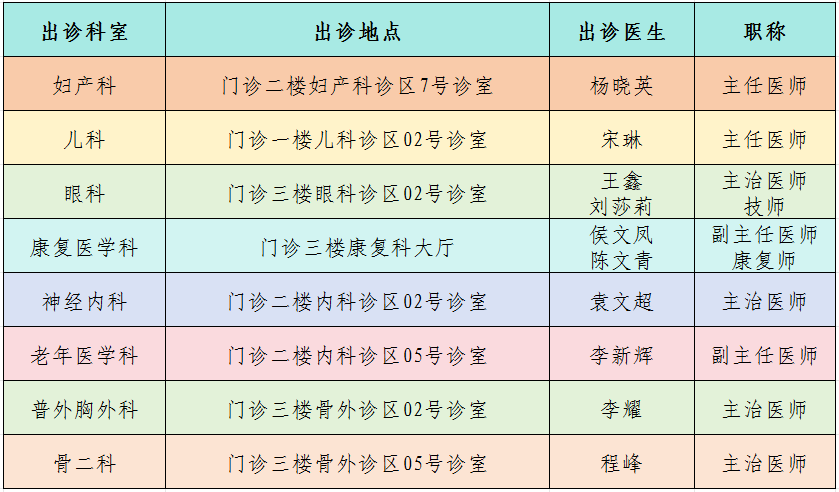 | 出诊科室 | 出诊地点 | 出诊医生 | 职称 |
|---|---|---|---|
| 妇产科 | 门诊二楼妇产科诊区7号诊室 | 杨晓英 | 主任医师 |
| 儿科 | 门诊一楼儿科诊区02号诊室 | 宋琳 | 主任医师 |
| 眼科 | 门诊三楼眼科诊区02号诊室 | 王鑫 刘莎莉 | 主治医师 技师 |
| 康复医学科 | 门诊三楼康复科大厅 | 侯文凤 陈文青 | 副主任医师 康复师 |
| 神经内科 | 门诊二楼内科诊区02号诊室 | 袁文超 | 主治医师 |
| 老年医学科 | 门诊二楼内科诊区05号诊室 | 李新辉 | 副主任医师 |
| 普外胸外科 | 门诊三楼骨外诊区02号诊室 | 李耀 | 主治医师 |
| 骨二科 | 门诊三楼骨外诊区05号诊室 | 程峰 | 主治医师 |